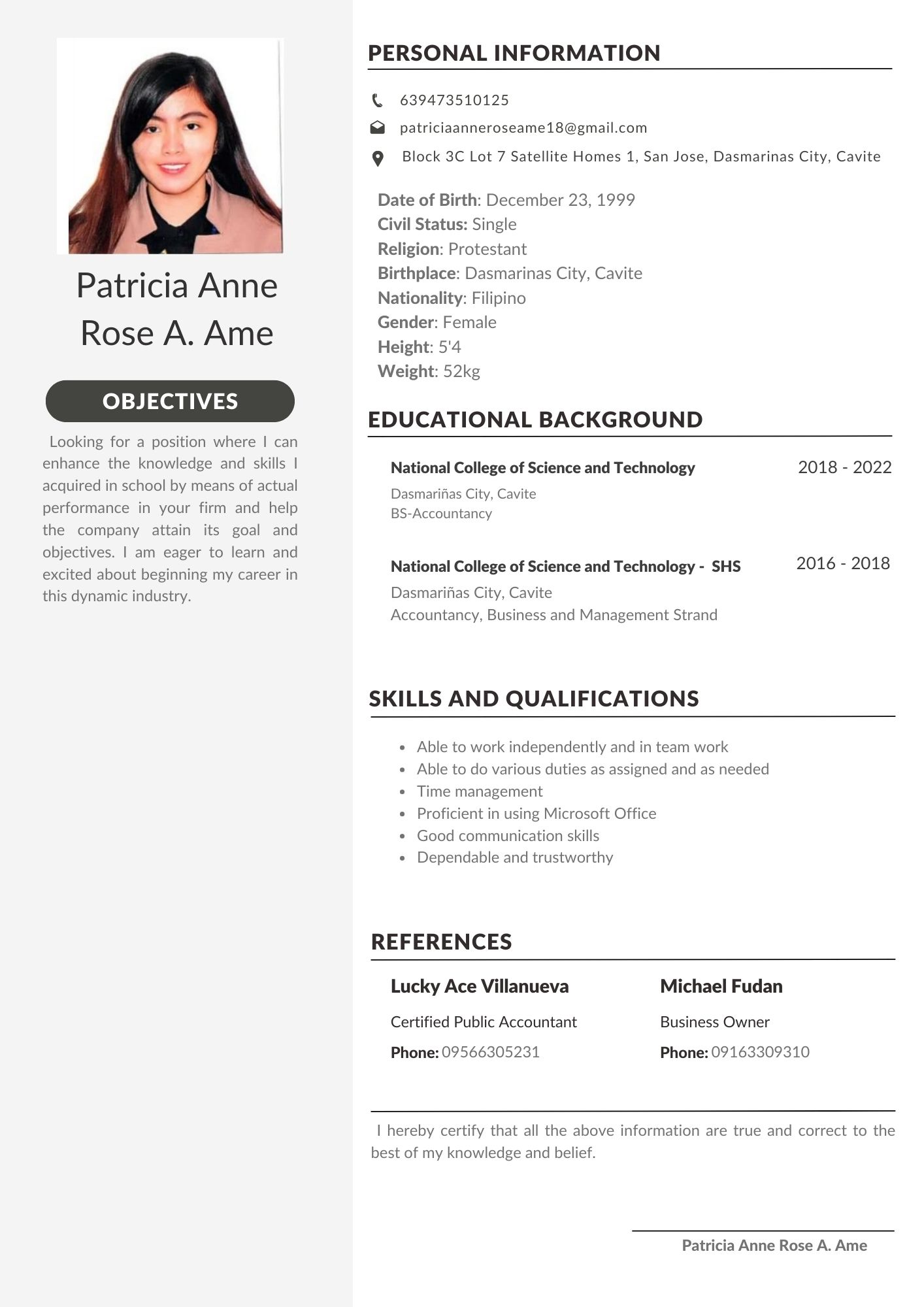 Patricia Anne Rose A. Ame

OBJECTIVES

Looking for a position where I can enhance the knowledge and skills I acquired in school by means of actual performance in your firm and help the company attain its goal and objectives. I am eager to learn and excited about beginning my career in this dynamic industry.

PERSONAL INFORMATION

639473510125
patriciaanneroseame18@gmail.com
Block 3C Lot 7 Satellite Homes 1, San Jose, Dasmarinas City, Cavite

Date of Birth: December 23, 1999
Civil Status: Single
Religion: Protestant
Birthplace: Dasmarinas City, Cavite
Nationality: Filipino
Gender: Female
Height: 5'4
Weight: 52kg

EDUCATIONAL BACKGROUND

National College of Science and Technology 2018 - 2022
Dasmariñas City, Cavite
BS-Accountancy

National College of Science and Technology - SHS 2016 - 2018
Dasmariñas City, Cavite
Accountancy, Business and Management Strand

SKILLS AND QUALIFICATIONS

• Able to work independently and in team work
• Able to do various duties as assigned and as needed
• Time management
• Proficient in using Microsoft Office
• Good communication skills
• Dependable and trustworthy

REFERENCES

Lucky Ace Villanueva
Certified Public Accountant
Phone: 09566305231

Michael Fudan
Business Owner
Phone: 09163309310

I hereby certify that all the above information are true and correct to the best of my knowledge and belief.

Patricia Anne Rose A. Ame